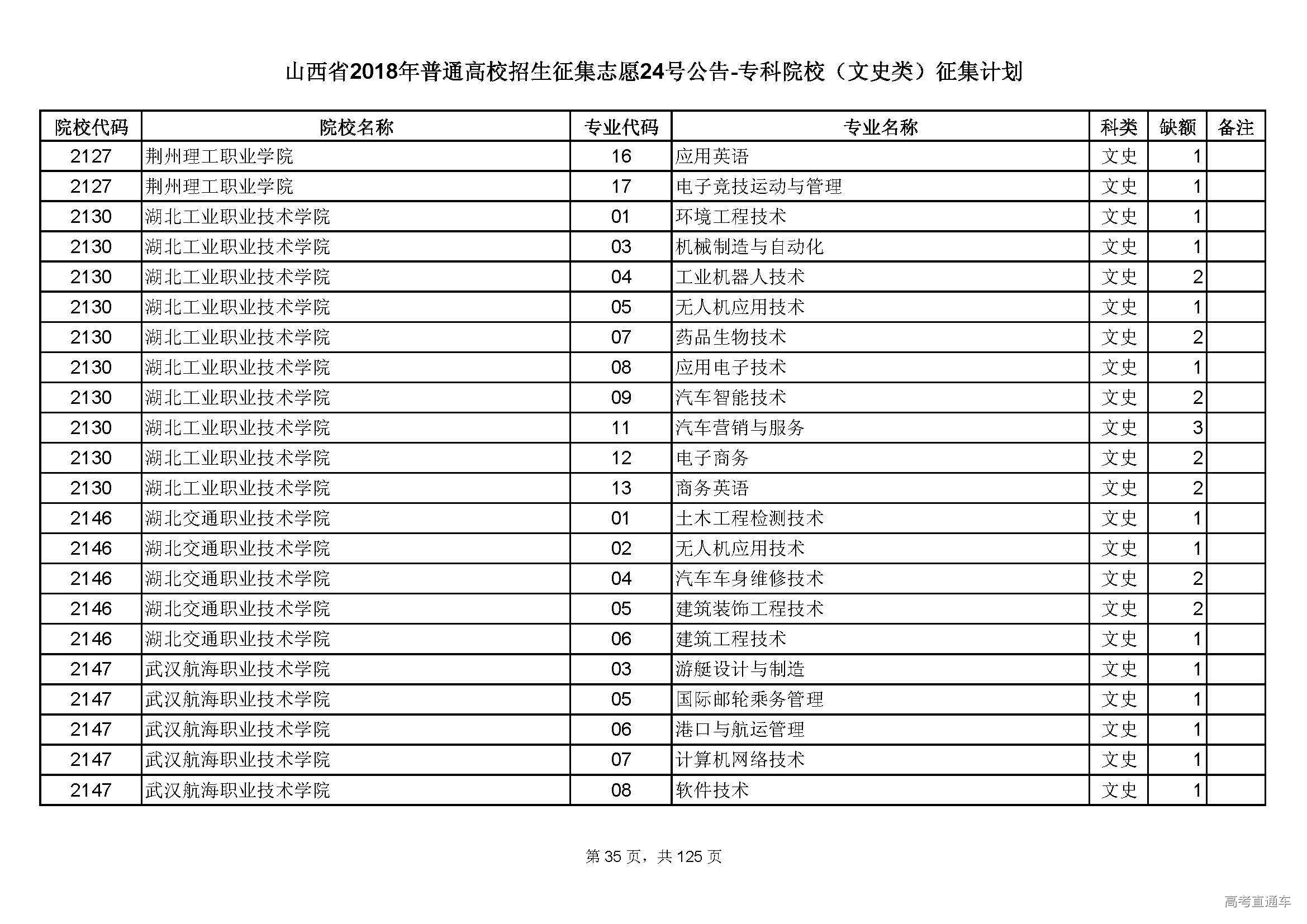 山西省2018年普通高校招生征集志愿24号公告-专科院校（文史类）征集计划

| 院校代码 | 院校名称 | 专业代码 | 专业名称 | 科类 | 缺额 | 备注 |
|---|---|---|---|---|---|---|
| 2127 | 荆州理工职业学院 | 16 | 应用英语 | 文史 | 1 | |
| 2127 | 荆州理工职业学院 | 17 | 电子竞技运动与管理 | 文史 | 1 | |
| 2130 | 湖北工业职业技术学院 | 01 | 环境工程技术 | 文史 | 1 | |
| 2130 | 湖北工业职业技术学院 | 03 | 机械制造与自动化 | 文史 | 1 | |
| 2130 | 湖北工业职业技术学院 | 04 | 工业机器人技术 | 文史 | 2 | |
| 2130 | 湖北工业职业技术学院 | 05 | 无人机应用技术 | 文史 | 1 | |
| 2130 | 湖北工业职业技术学院 | 07 | 药品生物技术 | 文史 | 2 | |
| 2130 | 湖北工业职业技术学院 | 08 | 应用电子技术 | 文史 | 1 | |
| 2130 | 湖北工业职业技术学院 | 09 | 汽车智能技术 | 文史 | 2 | |
| 2130 | 湖北工业职业技术学院 | 11 | 汽车营销与服务 | 文史 | 3 | |
| 2130 | 湖北工业职业技术学院 | 12 | 电子商务 | 文史 | 2 | |
| 2130 | 湖北工业职业技术学院 | 13 | 商务英语 | 文史 | 2 | |
| 2146 | 湖北交通职业技术学院 | 01 | 土木工程检测技术 | 文史 | 1 | |
| 2146 | 湖北交通职业技术学院 | 02 | 无人机应用技术 | 文史 | 1 | |
| 2146 | 湖北交通职业技术学院 | 04 | 汽车车身维修技术 | 文史 | 2 | |
| 2146 | 湖北交通职业技术学院 | 05 | 建筑装饰工程技术 | 文史 | 2 | |
| 2146 | 湖北交通职业技术学院 | 06 | 建筑工程技术 | 文史 | 1 | |
| 2147 | 武汉航海职业技术学院 | 03 | 游艇设计与制造 | 文史 | 1 | |
| 2147 | 武汉航海职业技术学院 | 05 | 国际邮轮乘务管理 | 文史 | 1 | |
| 2147 | 武汉航海职业技术学院 | 06 | 港口与航运管理 | 文史 | 1 | |
| 2147 | 武汉航海职业技术学院 | 07 | 计算机网络技术 | 文史 | 1 | |
| 2147 | 武汉航海职业技术学院 | 08 | 软件技术 | 文史 | 1 | |

第 35 页，共 125 页

高考直通车